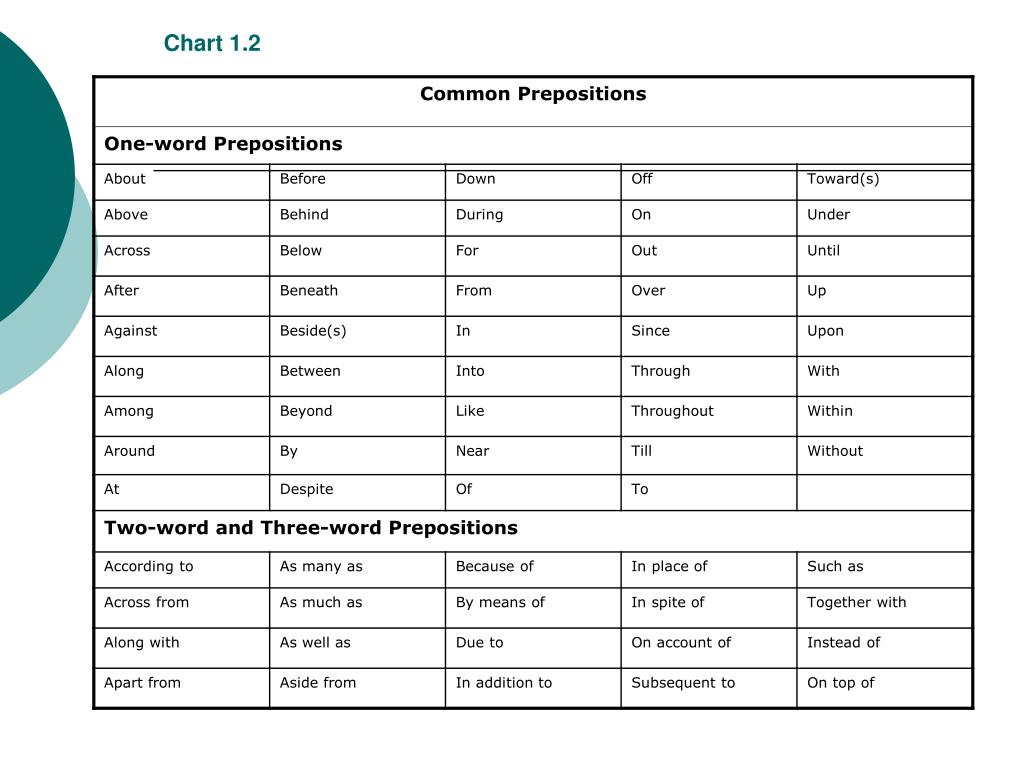 Chart 1.2

| Common Prepositions | | | | |
|---|---|---|---|---|
| One-word Prepositions | | | | |
| About | Before | Down | Off | Toward(s) |
| Above | Behind | During | On | Under |
| Across | Below | For | Out | Until |
| After | Beneath | From | Over | Up |
| Against | Beside(s) | In | Since | Upon |
| Along | Between | Into | Through | With |
| Among | Beyond | Like | Throughout | Within |
| Around | By | Near | Till | Without |
| At | Despite | Of | To | |
| Two-word and Three-word Prepositions | | | | |
| According to | As many as | Because of | In place of | Such as |
| Across from | As much as | By means of | In spite of | Together with |
| Along with | As well as | Due to | On account of | Instead of |
| Apart from | Aside from | In addition to | Subsequent to | On top of |